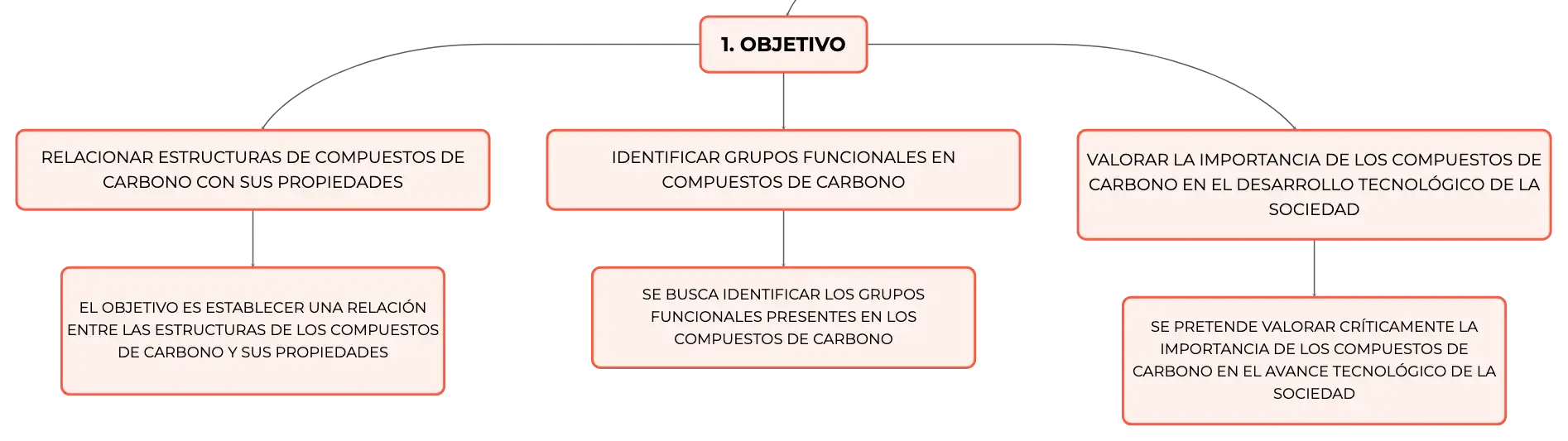 1. OBJETIVO

RELACIONAR ESTRUCTURAS DE COMPUESTOS DE CARBONO CON SUS PROPIEDADES

EL OBJETIVO ES ESTABLECER UNA RELACIÓN ENTRE LAS ESTRUCTURAS DE LOS COMPUESTOS DE CARBONO Y SUS PROPIEDADES

IDENTIFICAR GRUPOS FUNCIONALES EN COMPUESTOS DE CARBONO

SE BUSCA IDENTIFICAR LOS GRUPOS FUNCIONALES PRESENTES EN LOS COMPUESTOS DE CARBONO

VALORAR LA IMPORTANCIA DE LOS COMPUESTOS DE CARBONO EN EL DESARROLLO TECNOLÓGICO DE LA SOCIEDAD

SE PRETENDE VALORAR CRÍTICAMENTE LA IMPORTANCIA DE LOS COMPUESTOS DE CARBONO EN EL AVANCE TECNOLÓGICO DE LA SOCIEDAD